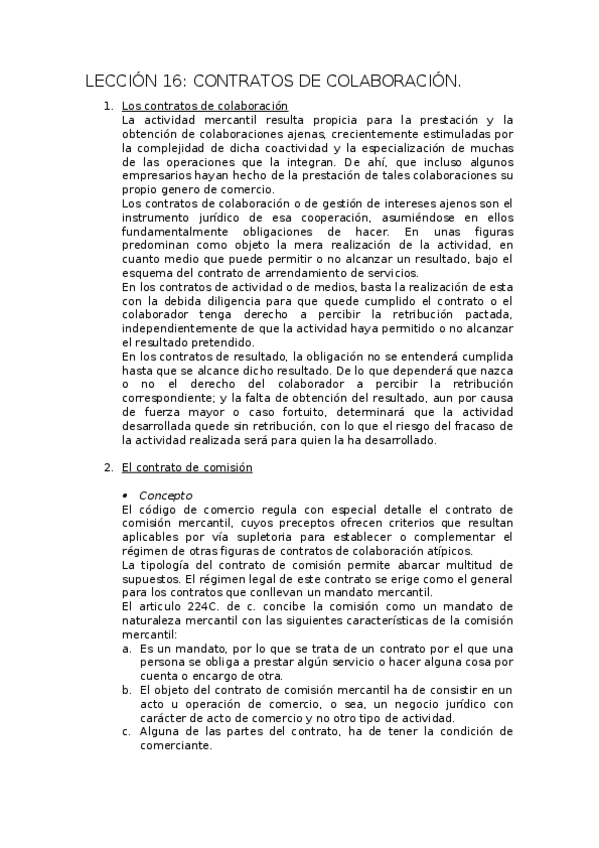 LECCIÓN 16: CONTRATOS DE COLABORACIÓN.

1. Los contratos de colaboración

La actividad mercantil resulta propicia para la prestación y la obtención de colaboraciones ajenas, crecientemente estimuladas por la complejidad de dicha coactividad y la especialización de muchas de las operaciones que la integran. De ahí, que incluso algunos empresarios hayan hecho de la prestación de tales colaboraciones su propio genero de comercio.

Los contratos de colaboración o de gestión de intereses ajenos son el instrumento jurídico de esa cooperación, asumiéndose en ellos fundamentalmente obligaciones de hacer. En unas figuras predominan como objeto la mera realización de la actividad, en cuanto medio que puede permitir o no alcanzar un resultado, bajo el esquema del contrato de arrendamiento de servicios.

En los contratos de actividad o de medios, basta la realización de esta con la debida diligencia para que quede cumplido el contrato o el colaborador tenga derecho a percibir la retribución pactada, independientemente de que la actividad haya permitido o no alcanzar el resultado pretendido.

En los contratos de resultado, la obligación no se entenderá cumplida hasta que se alcance dicho resultado. De lo que dependerá que nazca o no el derecho del colaborador a percibir la retribución correspondiente; y la falta de obtención del resultado, aun por causa de fuerza mayor o caso fortuito, determinará que la actividad desarrollada quede sin retribución, con lo que el riesgo del fracaso de la actividad realizada será para quien la ha desarrollado.

2. El contrato de comisión

• Concepto

El código de comercio regula con especial detalle el contrato de comisión mercantil, cuyos preceptos ofrecen criterios que resultan aplicables por vía supletoria para establecer o complementar el régimen de otras figuras de contratos de colaboración atípicos.

La tipología del contrato de comisión permite abarcar multitud de supuestos. El régimen legal de este contrato se erige como el general para los contratos que conllevan un mandato mercantil.

El articulo 224C. de c. concibe la comisión como un mandato de naturaleza mercantil con las siguientes características de la comisión mercantil:

a. Es un mandato, por lo que se trata de un contrato por el que una persona se obliga a prestar algún servicio o hacer alguna cosa por cuenta o encargo de otra.
b. El objeto del contrato de comisión mercantil ha de consistir en un acto u operación de comercio, o sea, un negocio jurídico con carácter de acto de comercio y no otro tipo de actividad.
c. Alguna de las partes del contrato, ha de tener la condición de comerciante.